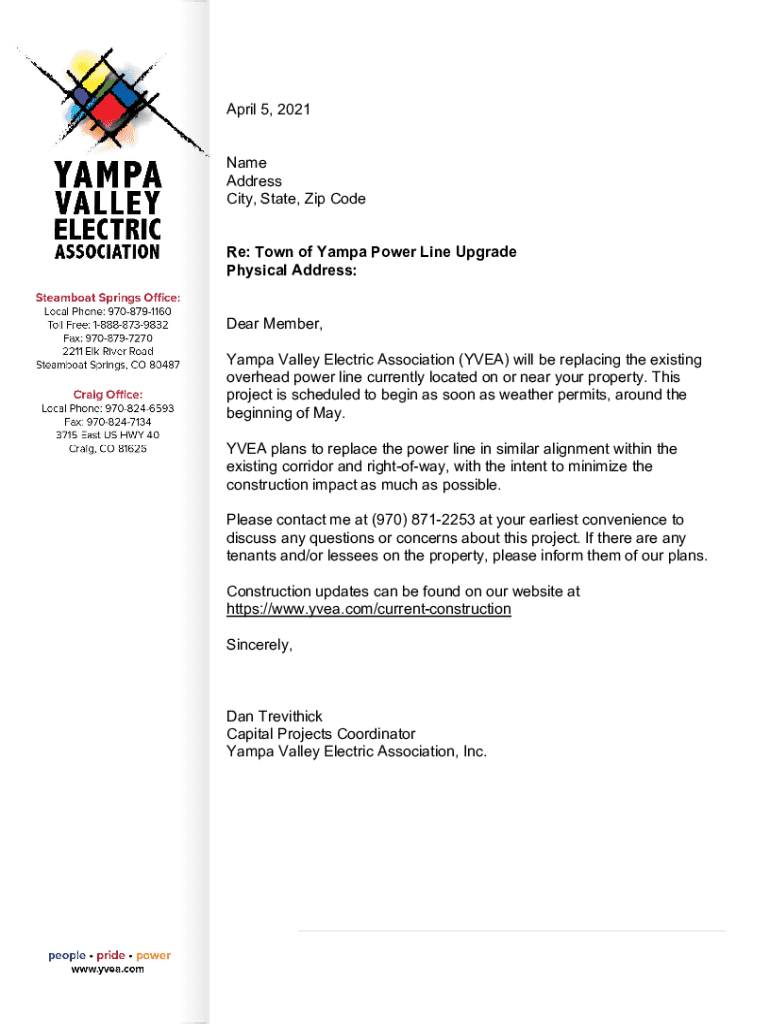 YAMPA VALLEY ELECTRIC ASSOCIATION

Steamboat Springs Office:
Local Phone: 970-879-1160
Toll Free: 1-888-873-9832
Fax: 970-879-7270
2211 Elk River Road
Steamboat Springs, CO 80487

Craig Office:
Local Phone: 970-824-6593
Fax: 970-824-7134
3715 East US HWY 40
Craig, CO 81625

people • pride • power
www.yvea.com

April 5, 2021

Name
Address
City, State, Zip Code

Re: Town of Yampa Power Line Upgrade
Physical Address:

Dear Member,

Yampa Valley Electric Association (YVEA) will be replacing the existing overhead power line currently located on or near your property. This project is scheduled to begin as soon as weather permits, around the beginning of May.

YVEA plans to replace the power line in similar alignment within the existing corridor and right-of-way, with the intent to minimize the construction impact as much as possible.

Please contact me at (970) 871-2253 at your earliest convenience to discuss any questions or concerns about this project. If there are any tenants and/or lessees on the property, please inform them of our plans.

Construction updates can be found on our website at https://www.yvea.com/current-construction

Sincerely,

Dan Trevithick
Capital Projects Coordinator
Yampa Valley Electric Association, Inc.